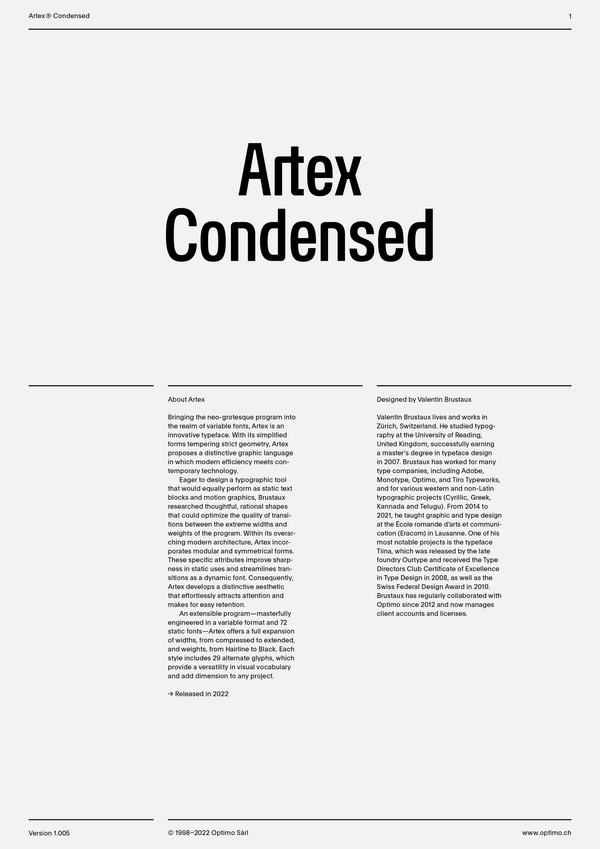 Artex® Condensed

1

Artex Condensed

About Artex

Bringing the neo-grotesque program into the realm of variable fonts, Artex is an innovative typeface. With its simplified forms tempering strict geometry, Artex proposes a distinctive graphic language in which modern efficiency meets contemporary technology.

Eager to design a typographic tool that would equally perform as static text blocks and motion graphics, Brustaux researched thoughtful, rational shapes that could optimize the quality of transitions between the extreme widths and weights of the program. Within its overarching modern architecture, Artex incorporates modular and symmetrical forms. These specific attributes improve sharpness in static uses and streamlines transitions as a dynamic font. Consequently, Artex develops a distinctive aesthetic that effortlessly attracts attention and makes for easy retention.

An extensible program—masterfully engineered in a variable format and 72 static fonts—Artex offers a full expansion of widths, from compressed to extended, and weights, from Hairline to Black. Each style includes 29 alternate glyphs, which provide a versatility in visual vocabulary and add dimension to any project.

→ Released in 2022

Designed by Valentin Brustaux

Valentin Brustaux lives and works in Zürich, Switzerland. He studied typography at the University of Reading, United Kingdom, successfully earning a master's degree in typeface design in 2007. Brustaux has worked for many type companies, including Adobe, Monotype, Optimo, and Tiro Typeworks, and for various western and non-Latin typographic projects (Cyrillic, Greek, Kannada and Telugu). From 2014 to 2021, he taught graphic and type design at the École romande d'arts et communication (Eracom) in Lausanne. One of his most notable projects is the typeface Tiina, which was released by the late foundry Ourtype and received the Type Directors Club Certificate of Excellence in Type Design in 2008, as well as the Swiss Federal Design Award in 2010. Brustaux has regularly collaborated with Optimo since 2012 and now manages client accounts and licenses.

Version 1.005

© 1998–2022 Optimo Sàrl

www.optimo.ch